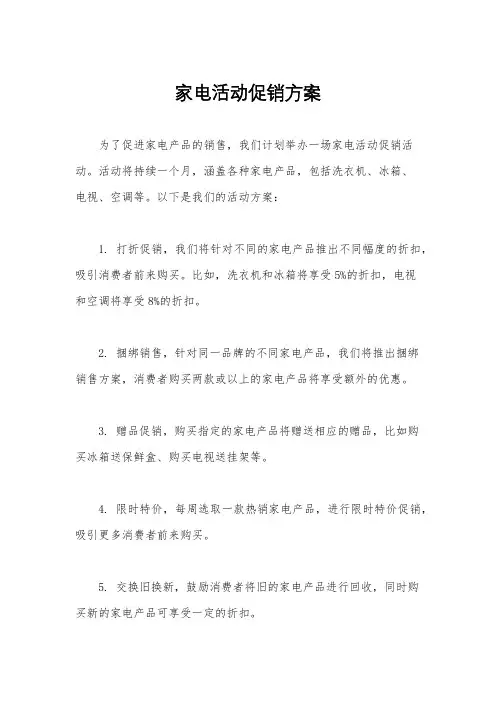 家电活动促销方案

为了促进家电产品的销售，我们计划举办一场家电活动促销活动。活动将持续一个月，涵盖各种家电产品，包括洗衣机、冰箱、电视、空调等。以下是我们的活动方案：

1. 打折促销，我们将针对不同的家电产品推出不同幅度的折扣，吸引消费者前来购买。比如，洗衣机和冰箱将享受5%的折扣，电视和空调将享受8%的折扣。

2. 捆绑销售，针对同一品牌的不同家电产品，我们将推出捆绑销售方案，消费者购买两款或以上的家电产品将享受额外的优惠。

3. 赠品促销，购买指定的家电产品将赠送相应的赠品，比如购买冰箱送保鲜盒、购买电视送挂架等。

4. 限时特价，每周选取一款热销家电产品，进行限时特价促销，吸引更多消费者前来购买。

5. 交换旧换新，鼓励消费者将旧的家电产品进行回收，同时购买新的家电产品可享受一定的折扣。